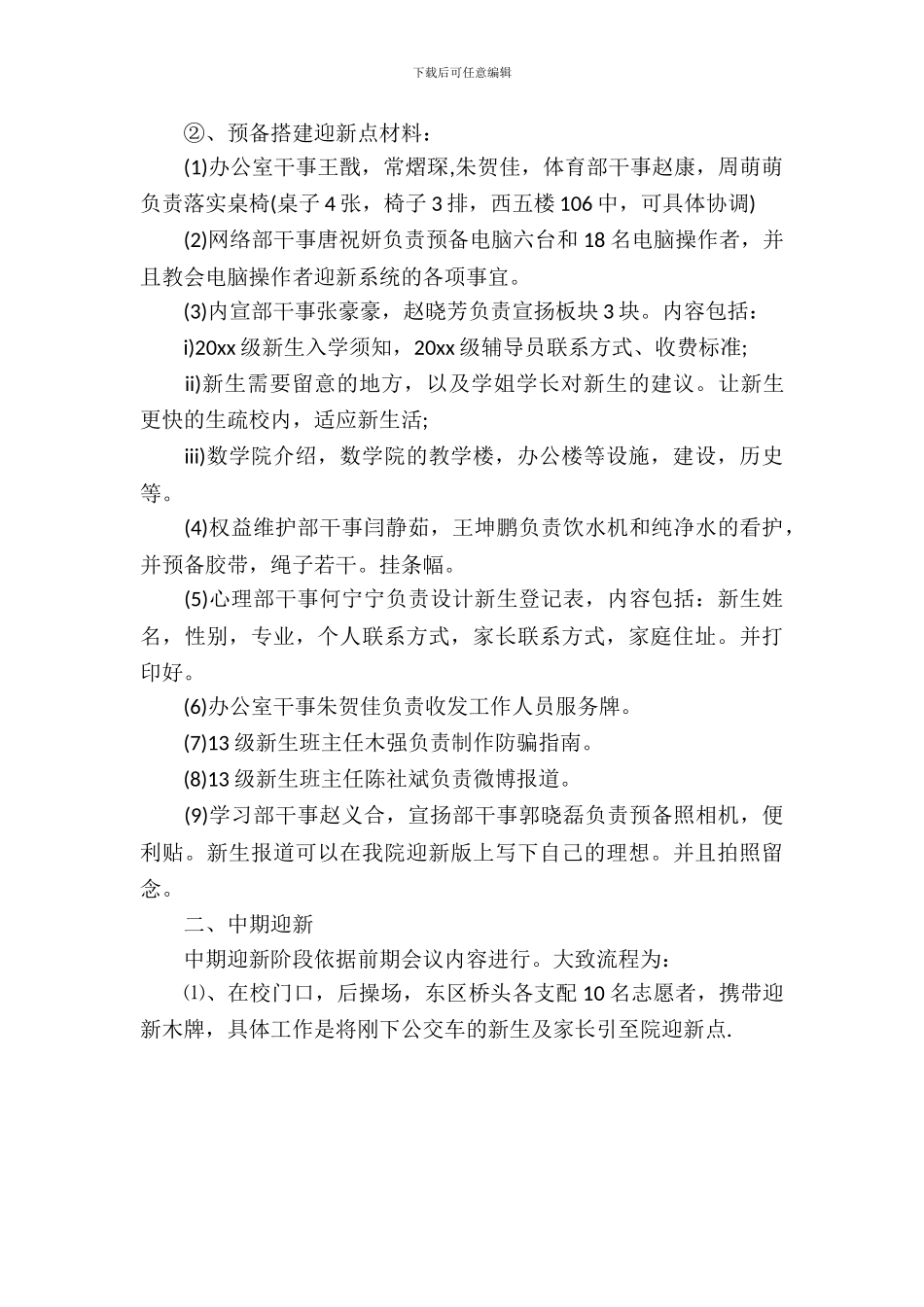 下载后可任意编辑

②、预备搭建迎新点材料：

(1)办公室干事王戬，常熠琛,朱贺佳，体育部干事赵康，周萌萌负责落实桌椅(桌子 4 张，椅子 3 排，西五楼 106 中，可具体协调)

(2)网络部干事唐祝妍负责预备电脑六台和 18 名电脑操作者，并且教会电脑操作者迎新系统的各项事宜。

(3)内宣部干事张豪豪，赵晓芳负责宣扬板块 3 块。内容包括：

i)20xx 级新生入学须知，20xx 级辅导员联系方式、收费标准;

ii)新生需要留意的地方，以及学姐学长对新生的建议。让新生更快的生疏校内，适应新生活;

iii)数学院介绍，数学院的教学楼，办公楼等设施，建设，历史等。

(4)权益维护部干事闫静茹，王坤鹏负责饮水机和纯净水的看护，并预备胶带，绳子若干。挂条幅。

(5)心理部干事何宁宁负责设计新生登记表，内容包括：新生姓名，性别，专业，个人联系方式，家长联系方式，家庭住址。并打印好。

(6)办公室干事朱贺佳负责收发工作人员服务牌。

(7)13 级新生班主任木强负责制作防骗指南。

(8)13 级新生班主任陈社斌负责微博报道。

(9)学习部干事赵义合，宣扬部干事郭晓磊负责预备照相机，便利贴。新生报道可以在我院迎新版上写下自己的理想。并且拍照留念。

二、中期迎新

中期迎新阶段依据前期会议内容进行。大致流程为：

⑴、在校门口，后操场，东区桥头各支配 10 名志愿者，携带迎新木牌，具体工作是将刚下公交车的新生及家长引至院迎新点.